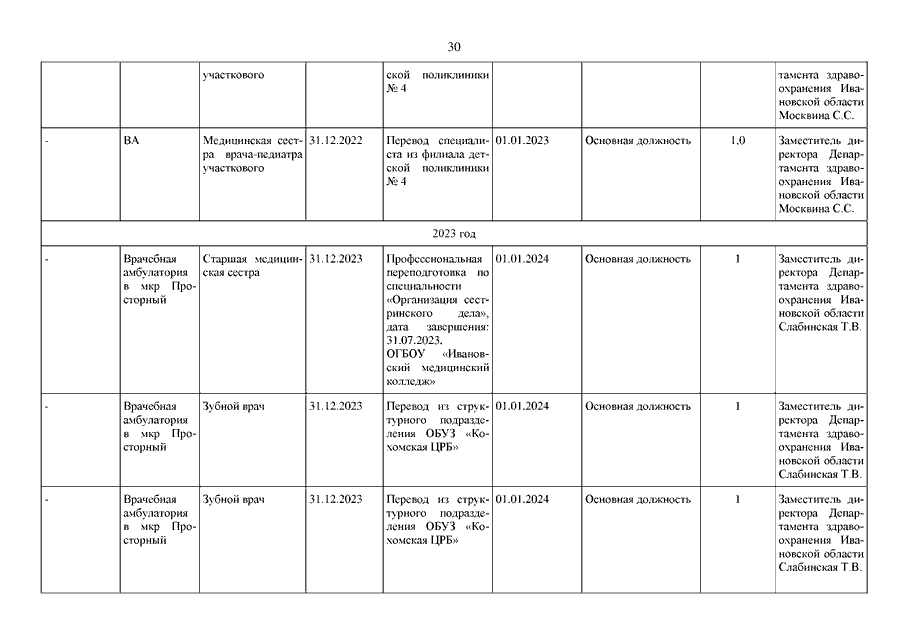 30

| | | | | | | | | |
|---|---|---|---|---|---|---|---|---|
| | | участкового | | ской поликлиники № 4 | | | | тамента здравоохранения Ивановской области Москвина С.С. |
| - | ВА | Медицинская сестра врача-педиатра участкового | 31.12.2022 | Перевод специалиста из филиала детской поликлиники № 4 | 01.01.2023 | Основная должность | 1.0 | Заместитель директора Департамента здравоохранения Ивановской области Москвина С.С. |
| 2023 год | | | | | | | | |
| - | Врачебная амбулатория в мкр Просторный | Старшая медицинская сестра | 31.12.2023 | Профессиональная переподготовка по специальности «Организация сестринского дела», дата завершения: 31.07.2023. ОГБОУ «Ивановский медицинский колледж» | 01.01.2024 | Основная должность | 1 | Заместитель директора Департамента здравоохранения Ивановской области Слабинская Т.В. |
| - | Врачебная амбулатория в мкр Просторный | Зубной врач | 31.12.2023 | Перевод из структурного подразделения ОБУЗ «Кохомская ЦРБ» | 01.01.2024 | Основная должность | 1 | Заместитель директора Департамента здравоохранения Ивановской области Слабинская Т.В. |
| - | Врачебная амбулатория в мкр Просторный | Зубной врач | 31.12.2023 | Перевод из структурного подразделения ОБУЗ «Кохомская ЦРБ» | 01.01.2024 | Основная должность | 1 | Заместитель директора Департамента здравоохранения Ивановской области Слабинская Т.В. |